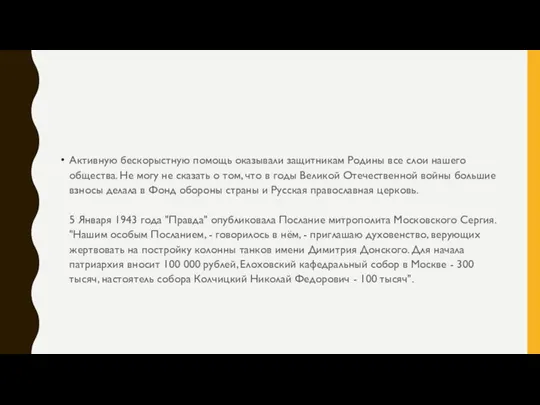 • Активную бескорыстную помощь оказывали защитникам Родины все слои нашего общества. Не могу не сказать о том, что в годы Великой Отечественной войны большие взносы делала в Фонд обороны страны и Русская православная церковь.

5 Января 1943 года "Правда" опубликовала Послание митрополита Московского Сергия. "Нашим особым Посланием, - говорилось в нём, - приглашаю духовенство, верующих жертвовать на постройку колонны танков имени Димитрия Донского. Для начала патриархия вносит 100 000 рублей, Елоховский кафедральный собор в Москве - 300 тысяч, настоятель собора Колчицкий Николай Федорович - 100 тысяч".